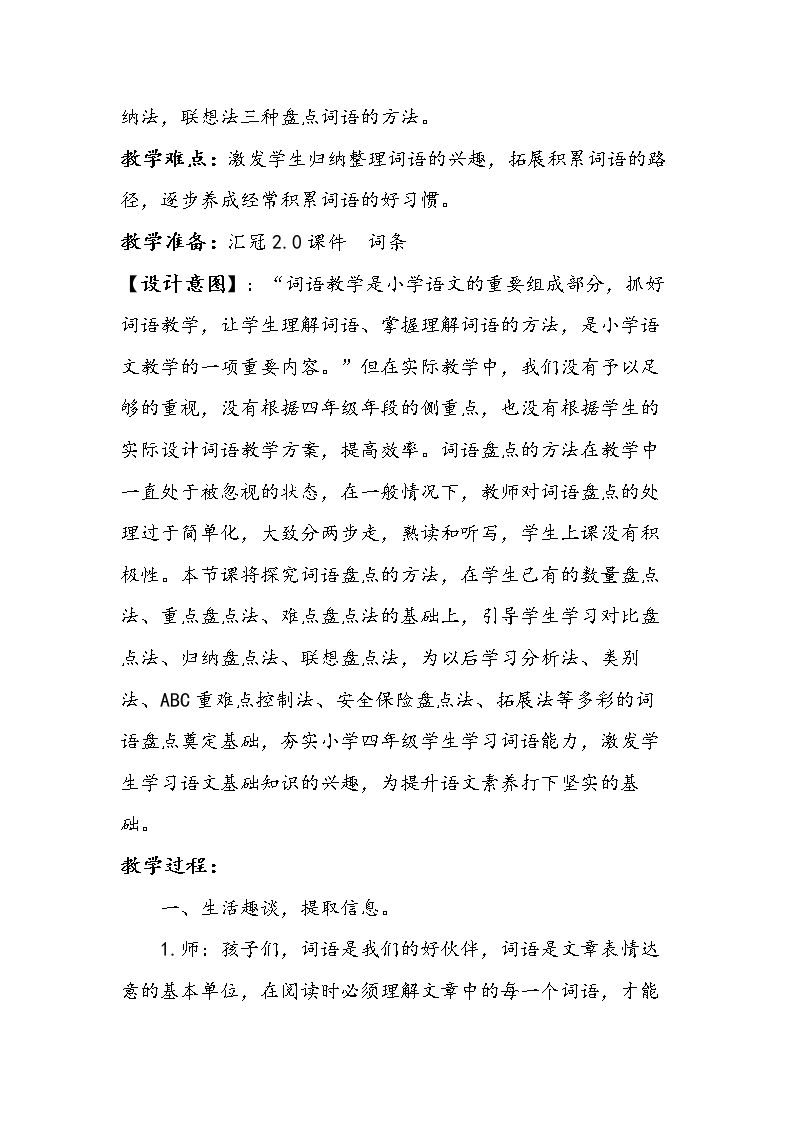 纳法，联想法三种盘点词语的方法。

教学难点：激发学生归纳整理词语的兴趣，拓展积累词语的路径，逐步养成经常积累词语的好习惯。

教学准备：汇冠2.0课件 词条

【设计意图】：“词语教学是小学语文的重要组成部分，抓好词语教学，让学生理解词语、掌握理解词语的方法，是小学语文教学的一项重要内容。”但在实际教学中，我们没有予以足够的重视，没有根据四年级年段的侧重点，也没有根据学生的实际设计词语教学方案，提高效率。词语盘点的方法在教学中一直处于被忽视的状态，在一般情况下，教师对词语盘点的处理过于简单化，大致分两步走，熟读和听写，学生上课没有积极性。本节课将探究词语盘点的方法，在学生已有的数量盘点法、重点盘点法、难点盘点法的基础上，引导学生学习对比盘点法、归纳盘点法、联想盘点法，为以后学习分析法、类别法、ABC重难点控制法、安全保险盘点法、拓展法等多彩的词语盘点奠定基础，夯实小学四年级学生学习词语能力，激发学生学习语文基础知识的兴趣，为提升语文素养打下坚实的基础。

教学过程：

一、生活趣谈，提取信息。

1.师：孩子们，词语是我们的好伙伴，词语是文章表情达意的基本单位，在阅读时必须理解文章中的每一个词语，才能